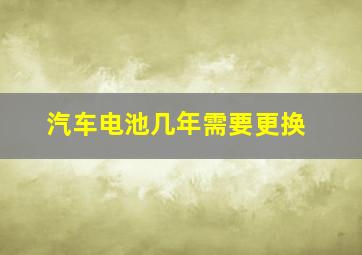 汽车电池几年需要更换